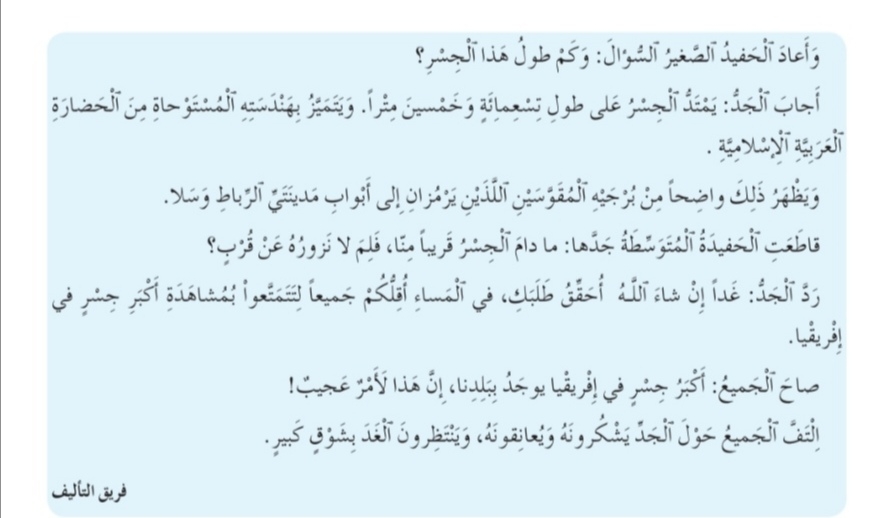 وَأَعادَ ٱلْحَفيدُ ٱلصَّغيرُ ٱلسُّؤالَ: وَكَمْ طولُ هَذا ٱلْجِسْرِ؟

أَجابَ ٱلْجَدُّ: يَمْتَدُّ ٱلْجِسْرُ عَلى طولِ تِسْعِمائَةٍ وَخَمْسينَ مِتْراً. وَيَتَمَيَّزُ بِهَنْدَسَتِهِ ٱلْمُسْتَوْحاةِ مِنَ ٱلْحَضارَةِ ٱلْعَرَبِيَّةِ ٱلْإِسْلامِيَّةِ.

وَيَظْهَرُ ذَلِكَ واضِحاً مِنْ بُرْجَيْهِ ٱلْمُقَوَّسَيْنِ ٱللَّذَيْنِ يَرْمُزانِ إِلى أَبْوابِ مَدينَتَيِ ٱلرِّباطِ وَسَلا.

قاطَعَتِ ٱلْحَفيدَةُ ٱلْمُتَوَسِّطَةُ جَدَّها: ما دامَ ٱلْجِسْرُ قَريباً مِنّا، فَلِمَ لا نَزورُهُ عَنْ قُرْبٍ؟

رَدَّ ٱلْجَدُّ: غَداً إِنْ شاءَ ٱللَّهُ أُحَقِّقُ طَلَبَكِ، في ٱلْمَساءِ أُقِلُّكُمْ جَميعاً لِتَتَمَتَّعوا بِمُشاهَدَةِ أَكْبَرِ جِسْرٍ في إِفْريقْيا.

صاحَ ٱلْجَميعُ: أَكْبَرُ جِسْرٍ في إِفْريقْيا يوجَدُ بِبَلَدِنا، إِنَّ هَذا لَأَمْرٌ عَجيبٌ!

اِلْتَفَّ ٱلْجَميعُ حَوْلَ ٱلْجَدِّ يَشْكُرونَهُ وَيُعانِقونَهُ، وَيَنْتَظِرونَ ٱلْغَدَ بِشَوْقٍ كَبيرٍ.

فريق التأليف